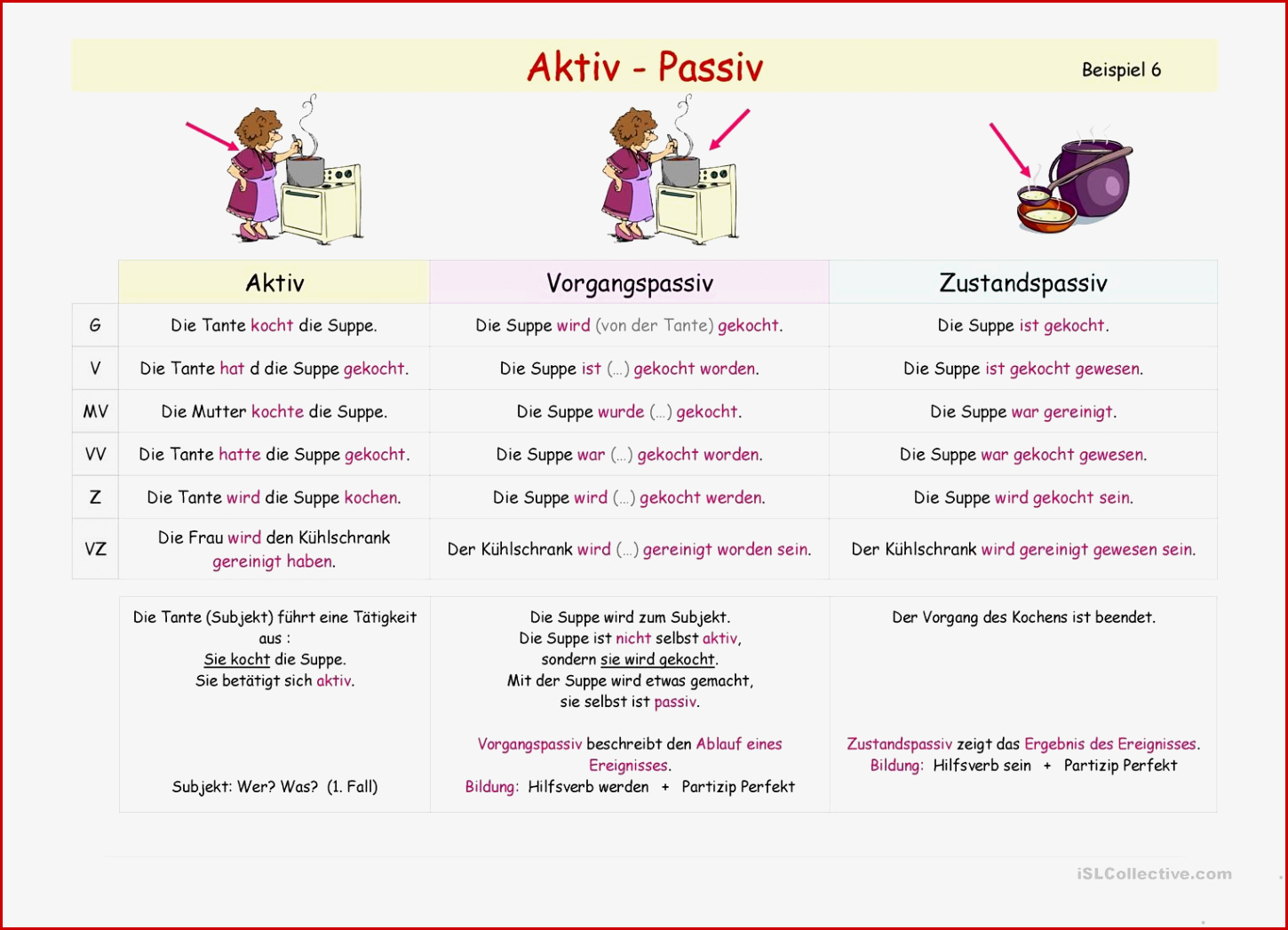 Aktiv - Passiv

Beispiel 6

| | Aktiv | Vorgangspassiv | Zustandspassiv |
|---|---|---|---|
| G | Die Tante kocht die Suppe. | Die Suppe wird (von der Tante) gekocht. | Die Suppe ist gekocht. |
| V | Die Tante hat d die Suppe gekocht. | Die Suppe ist (...) gekocht worden. | Die Suppe ist gekocht gewesen. |
| MV | Die Mutter kochte die Suppe. | Die Suppe wurde (...) gekocht. | Die Suppe war gereinigt. |
| VV | Die Tante hatte die Suppe gekocht. | Die Suppe war (...) gekocht worden. | Die Suppe war gekocht gewesen. |
| Z | Die Tante wird die Suppe kochen. | Die Suppe wird (...) gekocht werden. | Die Suppe wird gekocht sein. |
| VZ | Die Frau wird den Kühlschrank gereinigt haben. | Der Kühlschrank wird (...) gereinigt worden sein. | Der Kühlschrank wird gereinigt gewesen sein. |

Die Tante (Subjekt) führt eine Tätigkeit aus :
Sie kocht die Suppe.
Sie betätigt sich aktiv.

Subjekt: Wer? Was? (1. Fall)

Die Suppe wird zum Subjekt.
Die Suppe ist nicht selbst aktiv,
sondern sie wird gekocht.
Mit der Suppe wird etwas gemacht,
sie selbst ist passiv.

Vorgangspassiv beschreibt den Ablauf eines Ereignisses.
Bildung: Hilfsverb werden + Partizip Perfekt

Der Vorgang des Kochens ist beendet.

Zustandspassiv zeigt das Ergebnis des Ereignisses.
Bildung: Hilfsverb sein + Partizip Perfekt

iSLCollective.com